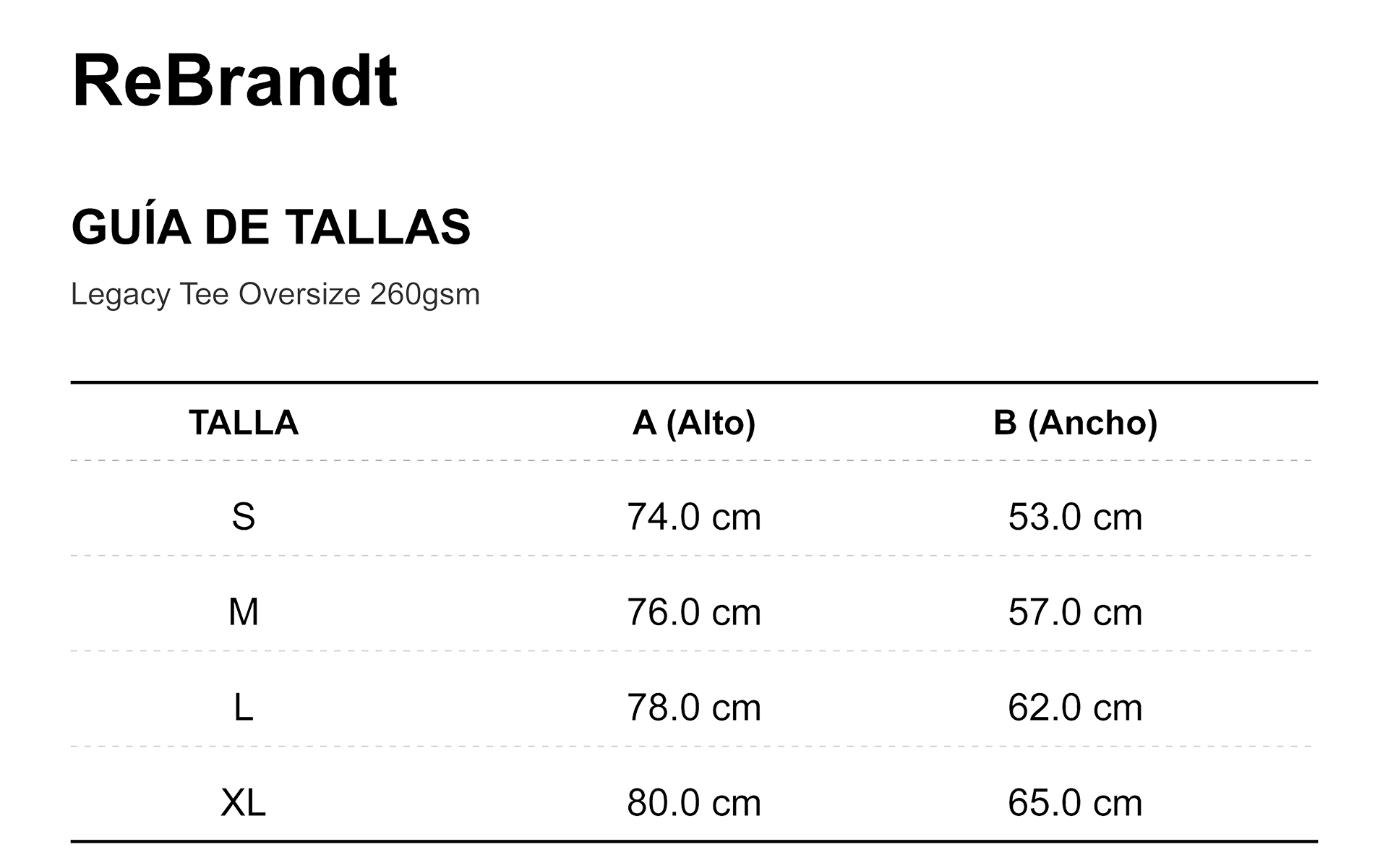 ReBrandt

GUÍA DE TALLAS

Legacy Tee Oversize 260gsm

| TALLA | A (Alto) | B (Ancho) |
|---|---|---|
| S | 74.0 cm | 53.0 cm |
| M | 76.0 cm | 57.0 cm |
| L | 78.0 cm | 62.0 cm |
| XL | 80.0 cm | 65.0 cm |